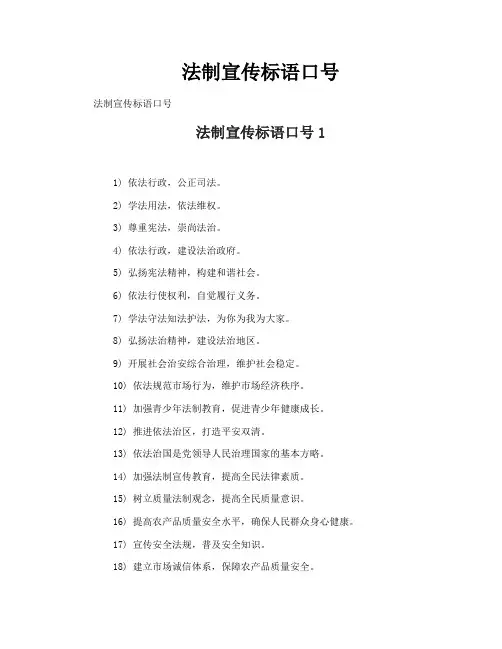 法制宣传标语口号

法制宣传标语口号

法制宣传标语口号 1

1） 依法行政，公正司法。

2） 学法用法，依法维权。

3） 尊重宪法，崇尚法治。

4） 依法行政，建设法治政府。

5） 弘扬宪法精神，构建和谐社会。

6） 依法行使权利，自觉履行义务。

7） 学法守法知法护法，为你为我为大家。

8） 弘扬法治精神，建设法治地区。

9） 开展社会治安综合治理，维护社会稳定。

10） 依法规范市场行为，维护市场经济秩序。

11） 加强青少年法制教育，促进青少年健康成长。

12） 推进依法治区，打造平安双清。

13） 依法治国是党领导人民治理国家的基本方略。

14） 加强法制宣传教育，提高全民法律素质。

15） 树立质量法制观念，提高全民质量意识。

16） 提高农产品质量安全水平，确保人民群众身心健康。

17） 宣传安全法规，普及安全知识。

18） 建立市场诚信体系，保障农产品质量安全。